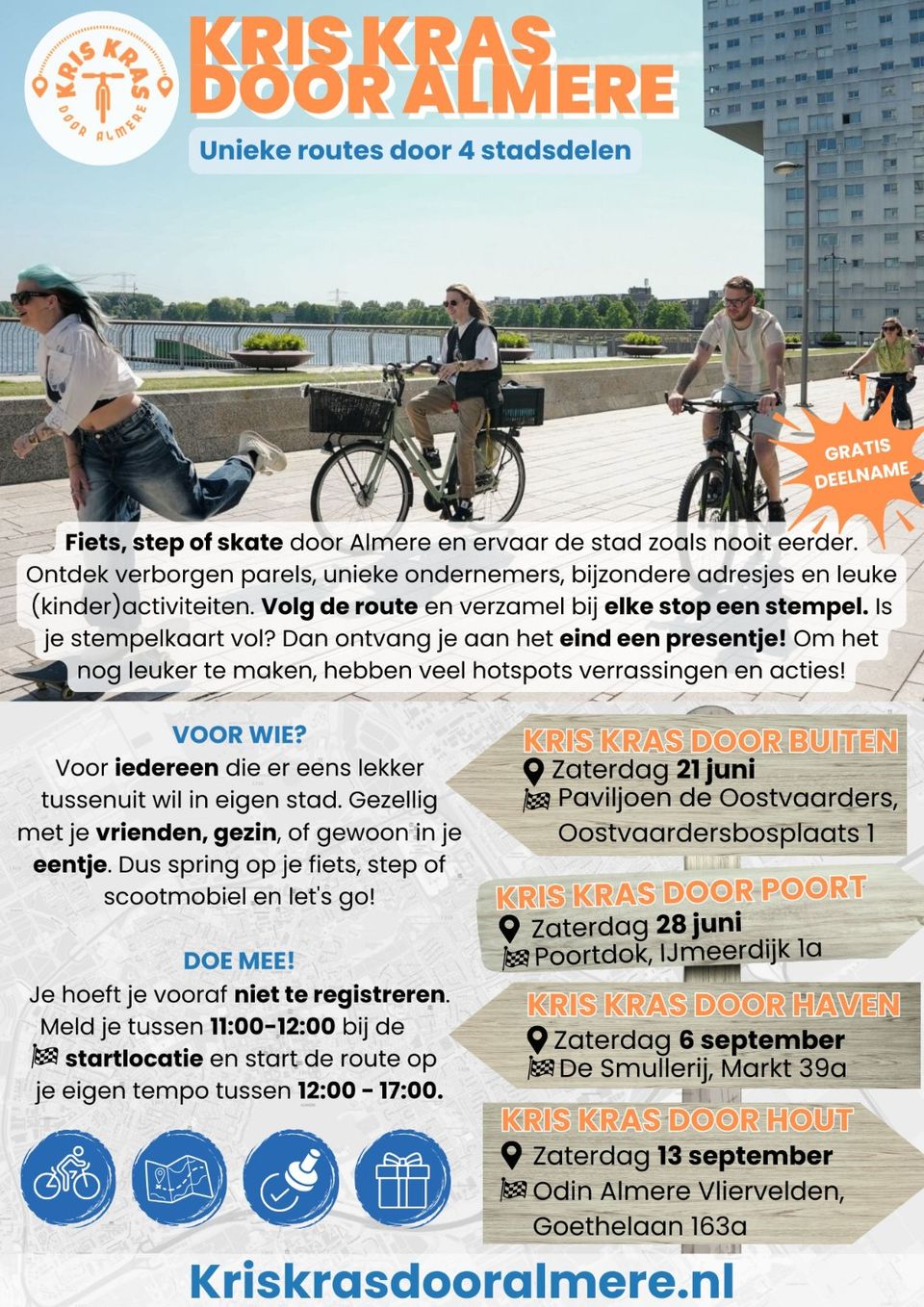 KRIS KRAS DOOR ALMERE

KRIS KRAS
DOOR ALMERE

Unieke routes door 4 stadsdelen

GRATIS DEELNAME

Fiets, step of skate door Almere en ervaar de stad zoals nooit eerder. Ontdek verborgen parels, unieke ondernemers, bijzondere adresjes en leuke (kinder)activiteiten. Volg de route en verzamel bij elke stop een stempel. Is je stempelkaart vol? Dan ontvang je aan het eind een presentje! Om het nog leuker te maken, hebben veel hotspots verrassingen en acties!

VOOR WIE?
Voor iedereen die er eens lekker tussenuit wil in eigen stad. Gezellig met je vrienden, gezin, of gewoon in je eentje. Dus spring op je fiets, step of scootmobiel en let's go!

DOE MEE!
Je hoeft je vooraf niet te registreren. Meld je tussen 11:00-12:00 bij de startlocatie en start de route op je eigen tempo tussen 12:00 - 17:00.

KRIS KRAS DOOR BUITEN
Zaterdag 21 juni
Paviljoen de Oostvaarders, Oostvaardersbosplaats 1

KRIS KRAS DOOR POORT
Zaterdag 28 juni
Poortdok, IJmeerdijk 1a

KRIS KRAS DOOR HAVEN
Zaterdag 6 september
De Smullerij, Markt 39a

KRIS KRAS DOOR HOUT
Zaterdag 13 september
Odin Almere Vliervelden, Goethelaan 163a

Kriskrasdooralmere.nl